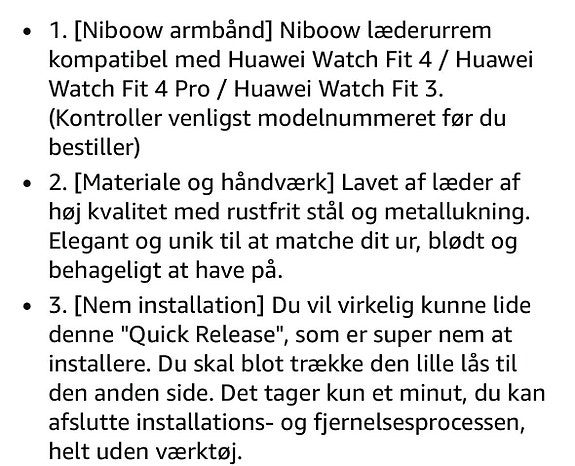 - 1. [Niboow armbånd] Niboow læderurrem kompatibel med Huawei Watch Fit 4 / Huawei Watch Fit 4 Pro / Huawei Watch Fit 3. (Kontroller venligst modelnummeret før du bestiller)
- 2. [Materiale og håndværk] Lavet af læder af høj kvalitet med rustfrit stål og metallukning. Elegant og unik til at matche dit ur, blødt og behageligt at have på.
- 3. [Nem installation] Du vil virkelig kunne lide denne "Quick Release", som er super nem at installere. Du skal blot trække den lille lås til den anden side. Det tager kun et minut, du kan afslutte installations- og fjernelsesprocessen, helt uden værktøj.